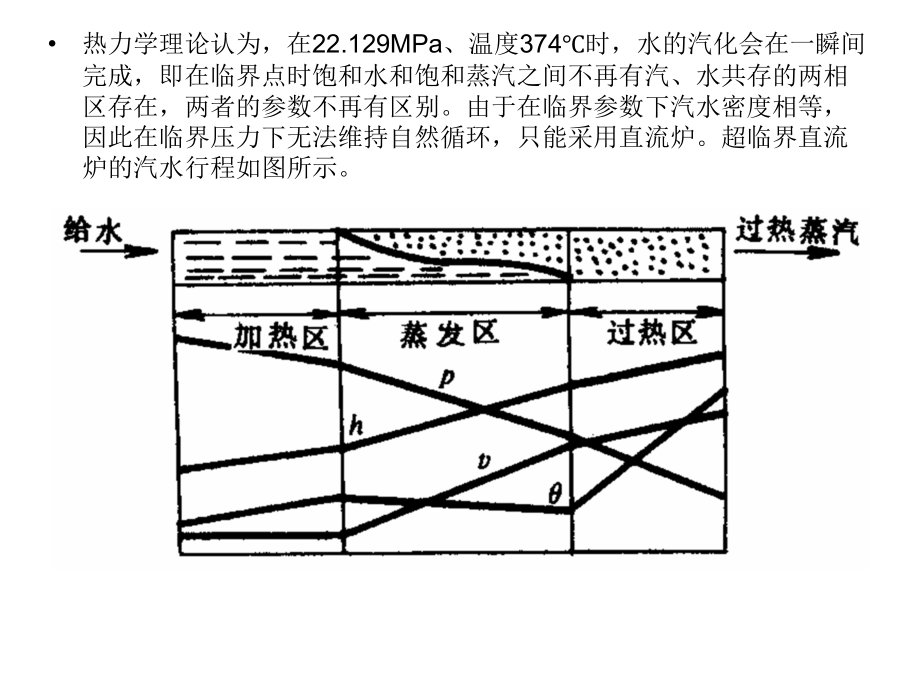 • 热力学理论认为，在22.129MPa、温度374℃时，水的汽化会在一瞬间完成，即在临界点时饱和水和饱和蒸汽之间不再有汽、水共存的两相区存在，两者的参数不再有区别。由于在临界参数下汽水密度相等，因此在临界压力下无法维持自然循环，只能采用直流炉。超临界直流炉的汽水行程如图所示。

给水

过热蒸汽

加热区

蒸发区

过热区

$p$

$h$

$v$

$\theta$